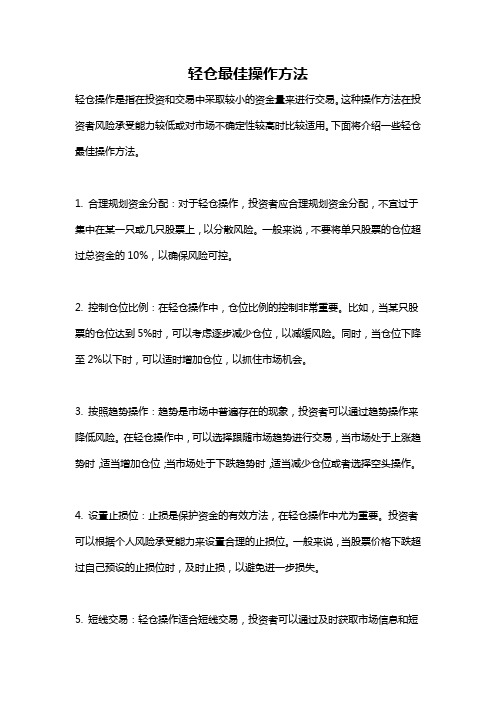 轻仓最佳操作方法

轻仓操作是指在投资和交易中采取较小的资金量来进行交易。这种操作方法在投资者风险承受能力较低或对市场不确定性较高时比较适用。下面将介绍一些轻仓最佳操作方法。

1. 合理规划资金分配：对于轻仓操作，投资者应合理规划资金分配，不宜过于集中在某一只或几只股票上，以分散风险。一般来说，不要将单只股票的仓位超过总资金的 10%，以确保风险可控。

2. 控制仓位比例：在轻仓操作中，仓位比例的控制非常重要。比如，当某只股票的仓位达到 5%时，可以考虑逐步减少仓位，以减缓风险。同时，当仓位下降至 2%以下时，可以适时增加仓位，以抓住市场机会。

3. 按照趋势操作：趋势是市场中普遍存在的现象，投资者可以通过趋势操作来降低风险。在轻仓操作中，可以选择跟随市场趋势进行交易，当市场处于上涨趋势时，适当增加仓位；当市场处于下跌趋势时，适当减少仓位或者选择空头操作。

4. 设置止损位：止损是保护资金的有效方法，在轻仓操作中尤为重要。投资者可以根据个人风险承受能力来设置合理的止损位。一般来说，当股票价格下跌超过自己预设的止损位时，及时止损，以避免进一步损失。

5. 短线交易：轻仓操作适合短线交易，投资者可以通过及时获取市场信息和短